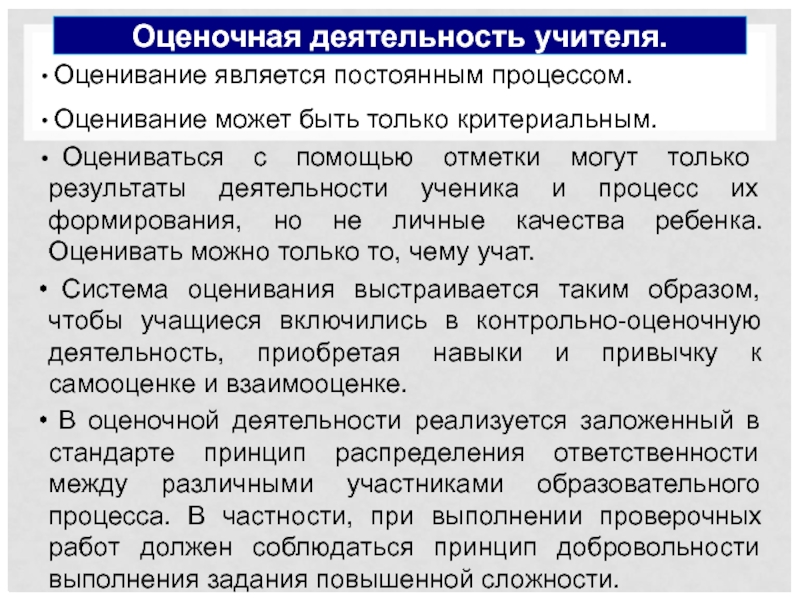 Оценочная деятельность учителя.

• Оценивание является постоянным процессом.

• Оценивание может быть только критериальным.

• Оцениваться с помощью отметки могут только результаты деятельности ученика и процесс их формирования, но не личные качества ребенка. Оценивать можно только то, чему учат.

• Система оценивания выстраивается таким образом, чтобы учащиеся включились в контрольно-оценочную деятельность, приобретая навыки и привычку к самооценке и взаимооценке.

• В оценочной деятельности реализуется заложенный в стандарте принцип распределения ответственности между различными участниками образовательного процесса. В частности, при выполнении проверочных работ должен соблюдаться принцип добровольности выполнения задания повышенной сложности.